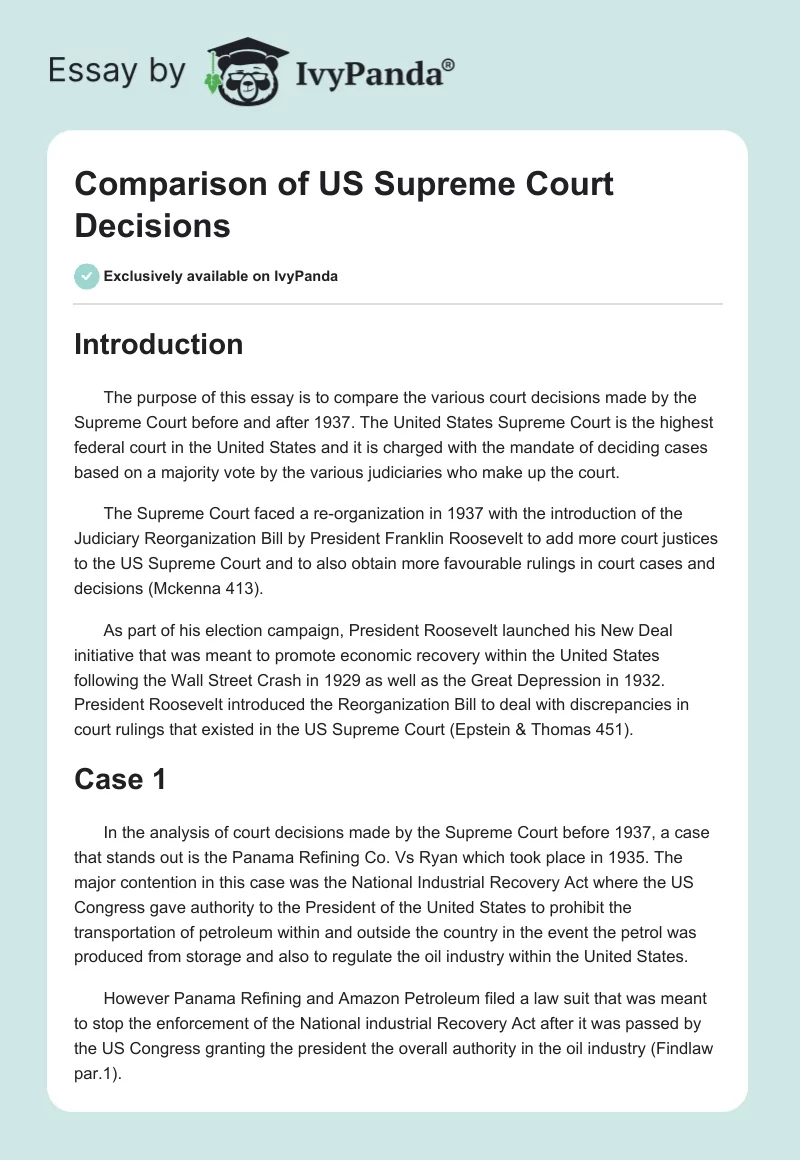 Essay by IvyPanda®

Comparison of US Supreme Court Decisions

Exclusively available on IvyPanda

Introduction

The purpose of this essay is to compare the various court decisions made by the Supreme Court before and after 1937. The United States Supreme Court is the highest federal court in the United States and it is charged with the mandate of deciding cases based on a majority vote by the various judiciaries who make up the court.

The Supreme Court faced a re-organization in 1937 with the introduction of the Judiciary Reorganization Bill by President Franklin Roosevelt to add more court justices to the US Supreme Court and to also obtain more favourable rulings in court cases and decisions (Mckenna 413).

As part of his election campaign, President Roosevelt launched his New Deal initiative that was meant to promote economic recovery within the United States following the Wall Street Crash in 1929 as well as the Great Depression in 1932. President Roosevelt introduced the Reorganization Bill to deal with discrepancies in court rulings that existed in the US Supreme Court (Epstein & Thomas 451).

Case 1

In the analysis of court decisions made by the Supreme Court before 1937, a case that stands out is the Panama Refining Co. Vs Ryan which took place in 1935. The major contention in this case was the National Industrial Recovery Act where the US Congress gave authority to the President of the United States to prohibit the transportation of petroleum within and outside the country in the event the petrol was produced from storage and also to regulate the oil industry within the United States.

However Panama Refining and Amazon Petroleum filed a law suit that was meant to stop the enforcement of the National industrial Recovery Act after it was passed by the US Congress granting the president the overall authority in the oil industry (Findlaw par.1).